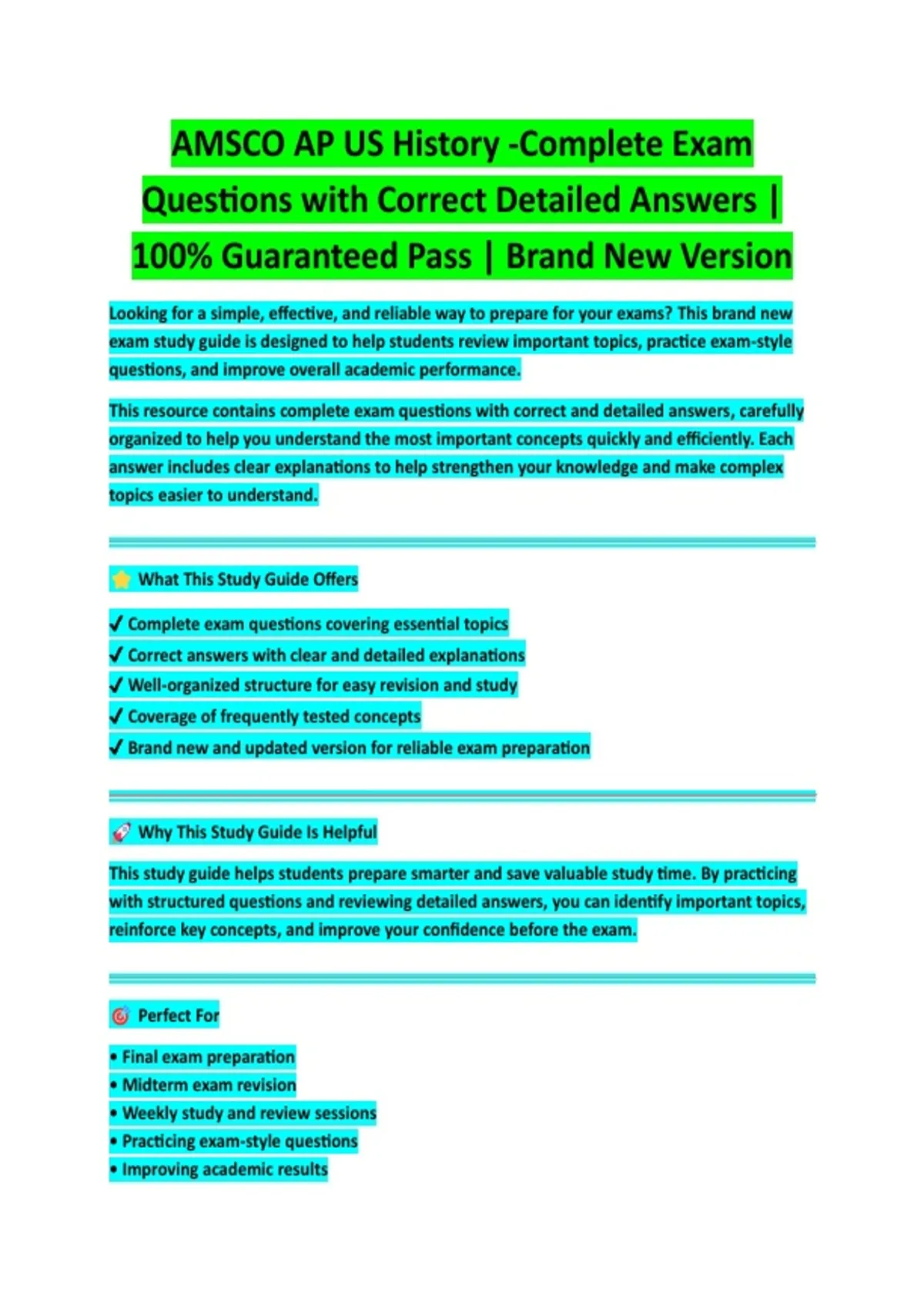 AMSCO AP US History -Complete Exam Questions with Correct Detailed Answers | 100% Guaranteed Pass | Brand New Version

Looking for a simple, effective, and reliable way to prepare for your exams? This brand new exam study guide is designed to help students review important topics, practice exam-style questions, and improve overall academic performance.

This resource contains complete exam questions with correct and detailed answers, carefully organized to help you understand the most important concepts quickly and efficiently. Each answer includes clear explanations to help strengthen your knowledge and make complex topics easier to understand.

⭐ What This Study Guide Offers

✓ Complete exam questions covering essential topics
✓ Correct answers with clear and detailed explanations
✓ Well-organized structure for easy revision and study
✓ Coverage of frequently tested concepts
✓ Brand new and updated version for reliable exam preparation

🚀 Why This Study Guide Is Helpful

This study guide helps students prepare smarter and save valuable study time. By practicing with structured questions and reviewing detailed answers, you can identify important topics, reinforce key concepts, and improve your confidence before the exam.

🎯 Perfect For

• Final exam preparation
• Midterm exam revision
• Weekly study and review sessions
• Practicing exam-style questions
• Improving academic results